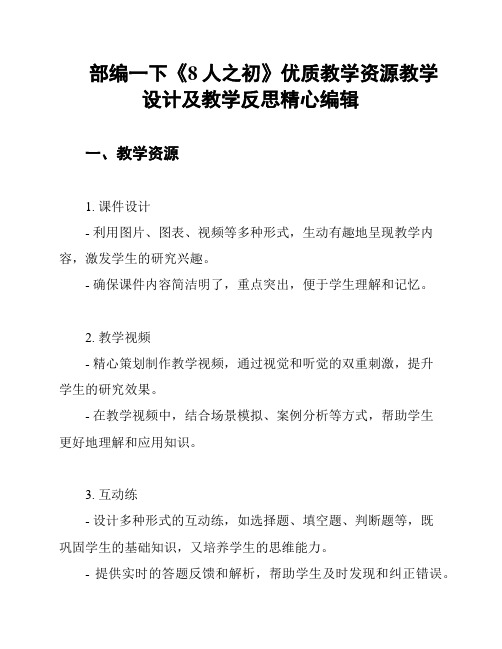 部编一下《8 人之初》优质教学资源教学设计及教学反思精心编辑

一、教学资源

1. 课件设计

- 利用图片、图表、视频等多种形式，生动有趣地呈现教学内容，激发学生的研究兴趣。

- 确保课件内容简洁明了，重点突出，便于学生理解和记忆。

2. 教学视频

- 精心策划制作教学视频，通过视觉和听觉的双重刺激，提升学生的研究效果。

- 在教学视频中，结合场景模拟、案例分析等方式，帮助学生更好地理解和应用知识。

3. 互动练

- 设计多种形式的互动练，如选择题、填空题、判断题等，既巩固学生的基础知识，又培养学生的思维能力。

- 提供实时的答题反馈和解析，帮助学生及时发现和纠正错误。